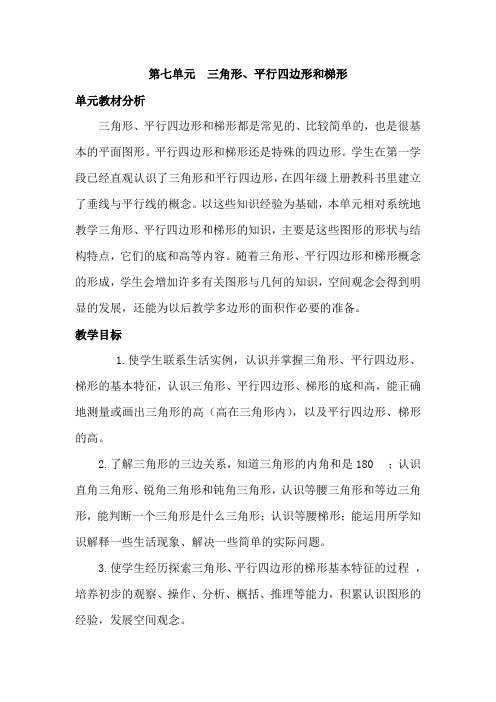 第七单元 三角形、平行四边形和梯形

单元教材分析

三角形、平行四边形和梯形都是常见的、比较简单的，也是很基本的平面图形。平行四边形和梯形还是特殊的四边形。学生在第一学段已经直观认识了三角形和平行四边形，在四年级上册教科书里建立了垂线与平行线的概念。以这些知识经验为基础，本单元相对系统地教学三角形、平行四边形和梯形的知识，主要是这些图形的形状与结构特点，它们的底和高等内容。随着三角形、平行四边形和梯形概念的形成，学生会增加许多有关图形与几何的知识，空间观念会得到明显的发展，还能为以后教学多边形的面积作必要的准备。

教学目标

1.使学生联系生活实例，认识并掌握三角形、平行四边形、梯形的基本特征，认识三角形、平行四边形、梯形的底和高，能正确地测量或画出三角形的高（高在三角形内），以及平行四边形、梯形的高。

2.了解三角形的三边关系，知道三角形的内角和是 180 ；认识直角三角形、锐角三角形和钝角三角形，认识等腰三角形和等边三角形，能判断一个三角形是什么三角形；认识等腰梯形；能运用所学知识解释一些生活现象、解决一些简单的实际问题。

3.使学生经历探索三角形、平行四边形的梯形基本特征的过程 ，培养初步的观察、操作、分析、概括、推理等能力，积累认识图形的经验，发展空间观念。